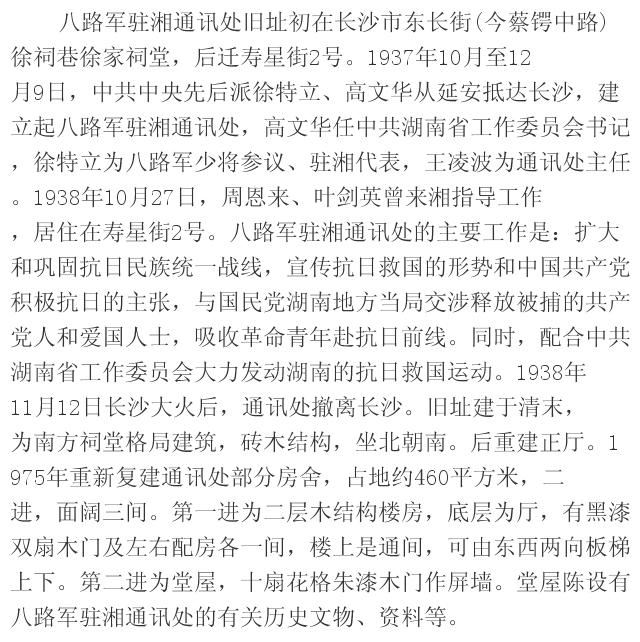 八路军驻湘通讯处旧址初在长沙市东长街(今蔡锷中路)徐祠巷徐家祠堂，后迁寿星街2号。1937年10月至12月9日，中共中央先后派徐特立、高文华从延安抵达长沙，建立起八路军驻湘通讯处，高文华任中共湖南省工作委员会书记，徐特立为八路军少将参议、驻湘代表，王凌波为通讯处主任。1938年10月27日，周恩来、叶剑英曾来湘指导工作，居住在寿星街2号。八路军驻湘通讯处的主要工作是：扩大和巩固抗日民族统一战线，宣传抗日救国的形势和中国共产党积极抗日的主张，与国民党湖南地方当局交涉释放被捕的共产党人和爱国人士，吸收革命青年赴抗日前线。同时，配合中共湖南省工作委员会大力发动湖南的抗日救国运动。1938年11月12日长沙大火后，通讯处撤离长沙。旧址建于清末，为南方祠堂格局建筑，砖木结构，坐北朝南。后重建正厅。1975年重新复建通讯处部分房舍，占地约460平方米，二进，面阔三间。第一进为二层木结构楼房，底层为厅，有黑漆双扇木门及左右配房各一间，楼上是通间，可由东西两向板梯上下。第二进为堂屋，十扇花格朱漆木门作屏墙。堂屋陈设有八路军驻湘通讯处的有关历史文物、资料等。